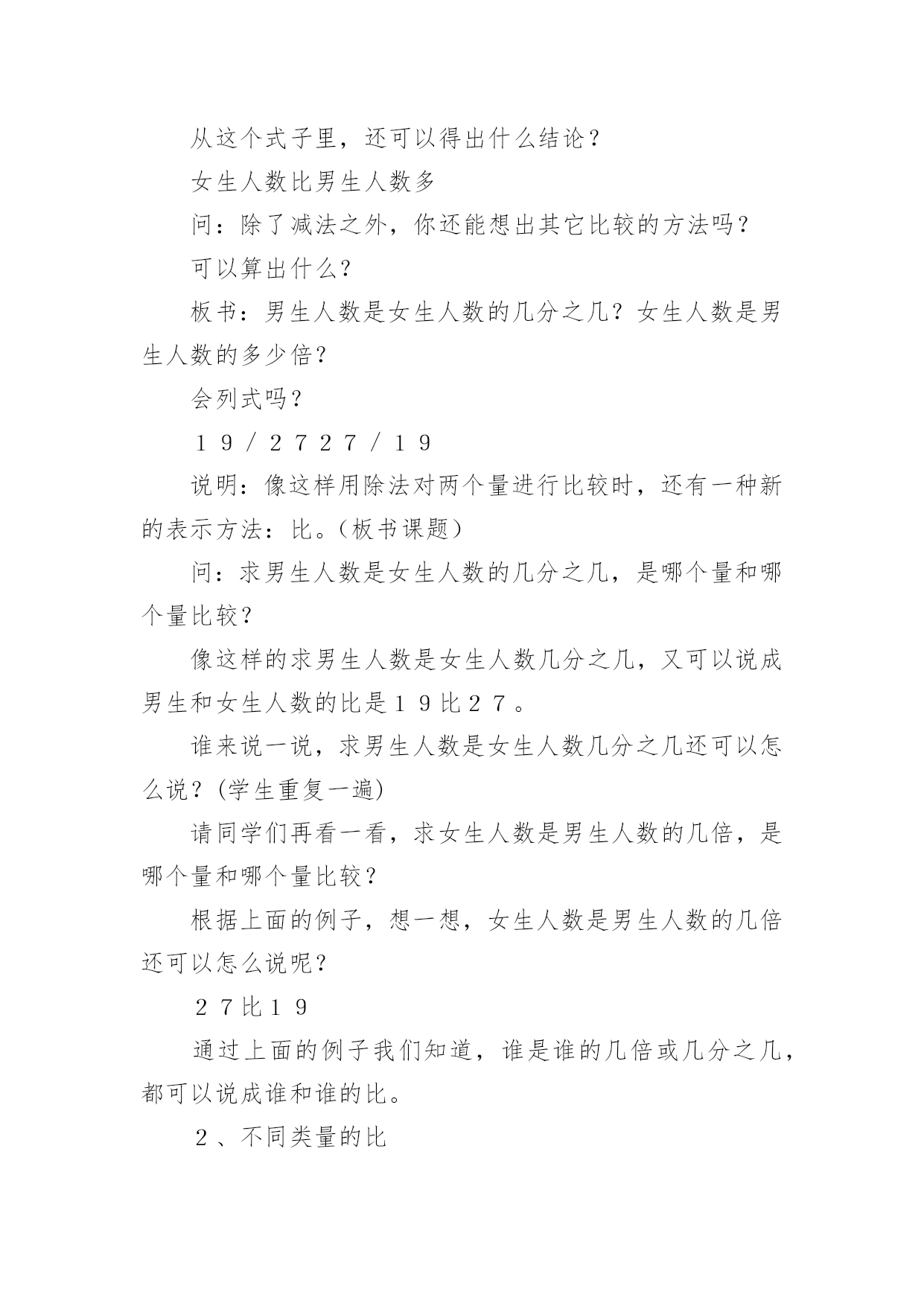 从这个式子里，还可以得出什么结论？

女生人数比男生人数多

问：除了减法之外，你还能想出其它比较的方法吗？

可以算出什么？

板书：男生人数是女生人数的几分之几？女生人数是男生人数的多少倍？

会列式吗？

１９／２７２７／１９

说明：像这样用除法对两个量进行比较时，还有一种新的表示方法：比。（板书课题）

问：求男生人数是女生人数的几分之几，是哪个量和哪个量比较？

像这样的求男生人数是女生人数几分之几，又可以说成男生和女生人数的比是１９比２７。

谁来说一说，求男生人数是女生人数几分之几还可以怎么说？(学生重复一遍)

请同学们再看一看，求女生人数是男生人数的几倍，是哪个量和哪个量比较？

根据上面的例子，想一想，女生人数是男生人数的几倍还可以怎么说呢？

２７比１９

通过上面的例子我们知道，谁是谁的几倍或几分之几，都可以说成谁和谁的比。

２、不同类量的比